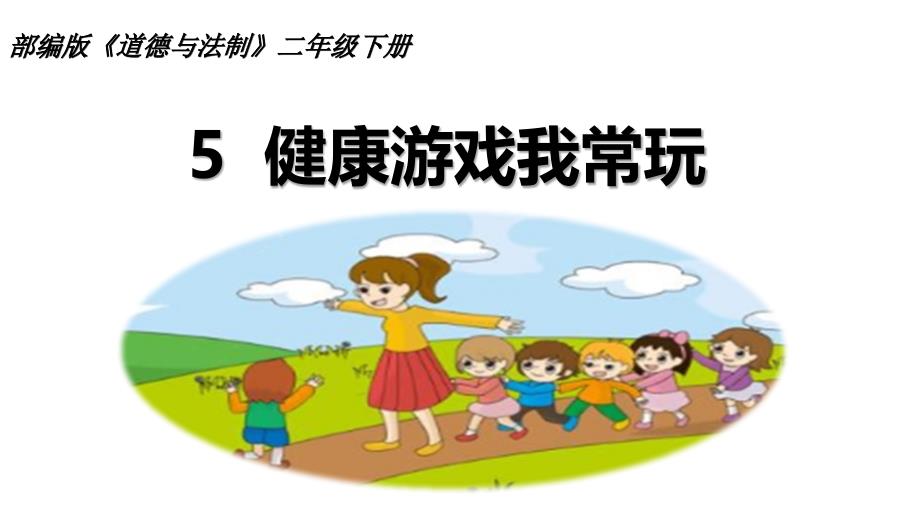 部编版《道德与法制》二年级下册

5 健康游戏我常玩